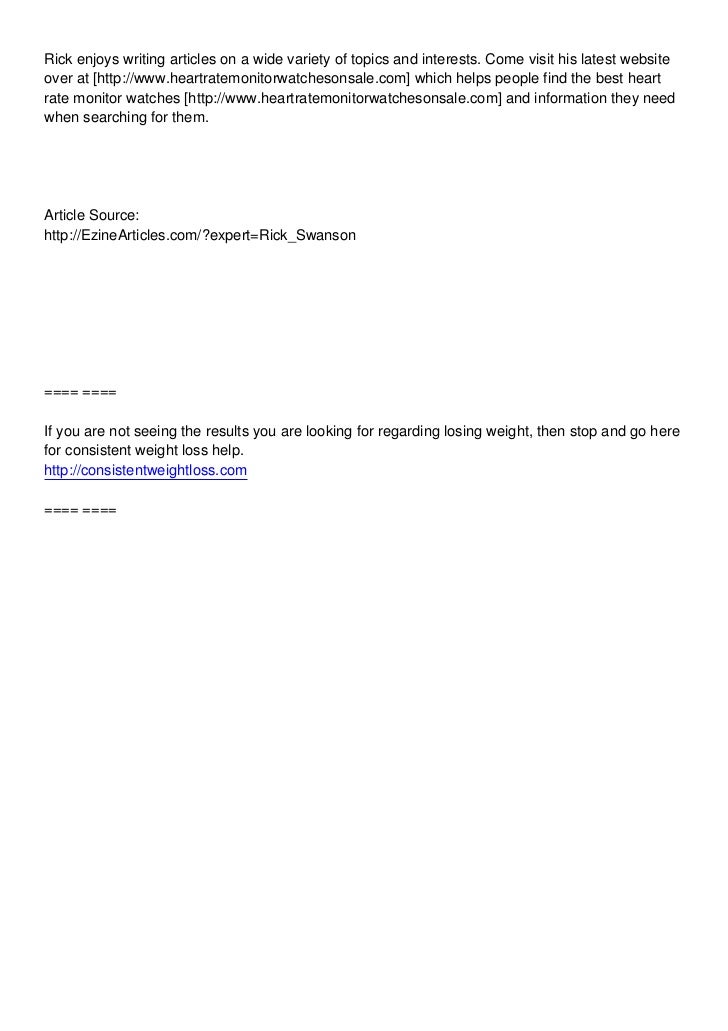 Rick enjoys writing articles on a wide variety of topics and interests. Come visit his latest website over at [http://www.heartratemonitorwatchesonsale.com] which helps people find the best heart rate monitor watches [http://www.heartratemonitorwatchesonsale.com] and information they need when searching for them.

Article Source:
http://EzineArticles.com/?expert=Rick_Swanson

==== ====

If you are not seeing the results you are looking for regarding losing weight, then stop and go here for consistent weight loss help.
http://consistentweightloss.com

==== ====